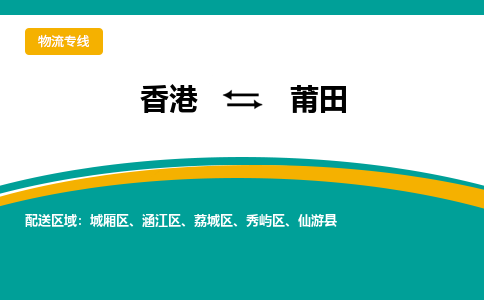 物流专线

香港 ⇆ 莆田

配送区域：城厢区、涵江区、荔城区、秀屿区、仙游县